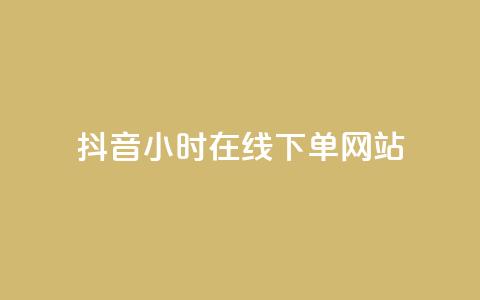 抖音小时在线下单网站